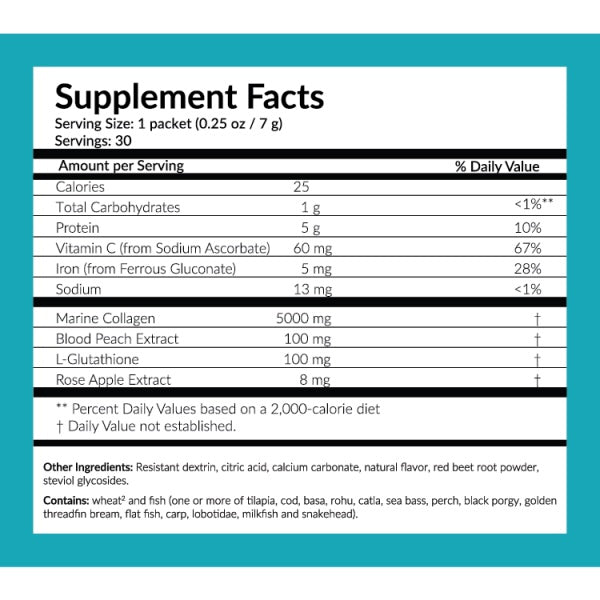 Supplement Facts
Serving Size: 1 packet (0.25 oz / 7 g)
Servings: 30

| Amount per Serving | | % Daily Value |
|---|---|---|
| Calories | 25 | |
| Total Carbohydrates | 1 g | <1%** |
| Protein | 5 g | 10% |
| Vitamin C (from Sodium Ascorbate) | 60 mg | 67% |
| Iron (from Ferrous Gluconate) | 5 mg | 28% |
| Sodium | 13 mg | <1% |
| Marine Collagen | 5000 mg | † |
| Blood Peach Extract | 100 mg | † |
| L-Glutathione | 100 mg | † |
| Rose Apple Extract | 8 mg | † |

** Percent Daily Values based on a 2,000-calorie diet
† Daily Value not established.

Other Ingredients: Resistant dextrin, citric acid, calcium carbonate, natural flavor, red beet root powder, steviol glycosides.

Contains: wheat² and fish (one or more of tilapia, cod, basa, rohu, catla, sea bass, perch, black porgy, golden threadfin bream, flat fish, carp, lobotidae, milkfish and snakehead).